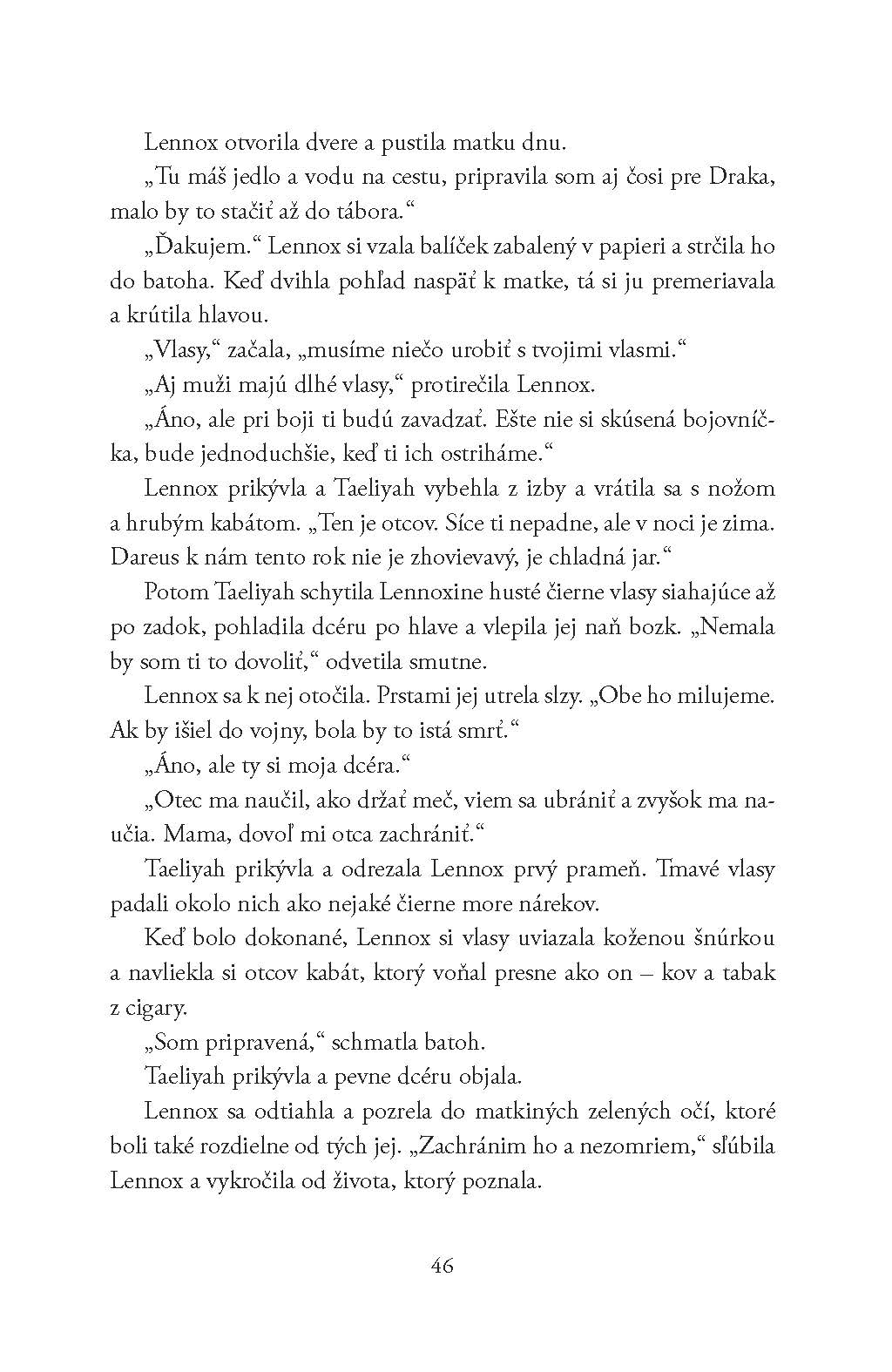 Lennox otvorila dvere a pustila matku dnu.

„Tu máš jedlo a vodu na cestu, pripravila som aj čosi pre Draka, malo by to stačiť až do tábora.“

„Ďakujem.“ Lennox si vzala balíček zabalený v papieri a strčila ho do batoha. Keď dvihla pohľad naspäť k matke, tá si ju premeriavala a krútila hlavou.

„Vlasy,“ začala, „musíme niečo urobiť s tvojimi vlasmi.“

„Aj muži majú dlhé vlasy,“ protirečila Lennox.

„Áno, ale pri boji ti budú zavadzať. Ešte nie si skúsená bojovníčka, bude jednoduchšie, keď ti ich ostriháme.“

Lennox prikývla a Taeliyah vybehla z izby a vrátila sa s nožom a hrubým kabátom. „Ten je otcov. Síce ti nepadne, ale v noci je zima. Dareus k nám tento rok nie je zhovievavý, je chladná jar.“

Potom Taeliyah schytila Lennoxine husté čierne vlasy siahajúce až po zadok, pohladila dcéru po hlave a vlepila jej naň bozk. „Nemala by som ti to dovoliť,“ odvetila smutne.

Lennox sa k nej otočila. Prstami jej utrela slzy. „Obe ho milujeme. Ak by išiel do vojny, bola by to istá smrť.“

„Áno, ale ty si moja dcéra.“

„Otec ma naučil, ako držať meč, viem sa ubrániť a zvyšok ma naučia. Mama, dovoľ mi otca zachrániť.“

Taeliyah prikývla a odrezala Lennox prvý prameň. Tmavé vlasy padali okolo nich ako nejaké čierne more nárekov.

Keď bolo dokonané, Lennox si vlasy uviazala koženou šnúrkou a navliekla si otcov kabát, ktorý voňal presne ako on – kov a tabak z cigary.

„Som pripravená,“ schmatla batoh.

Taeliyah prikývla a pevne dcéru objala.

Lennox sa odtiahla a pozrela do matkiných zelených očí, ktoré boli také rozdielne od tých jej. „Zachránim ho a nezomriem,“ sľúbila Lennox a vykročila od života, ktorý poznala.

46